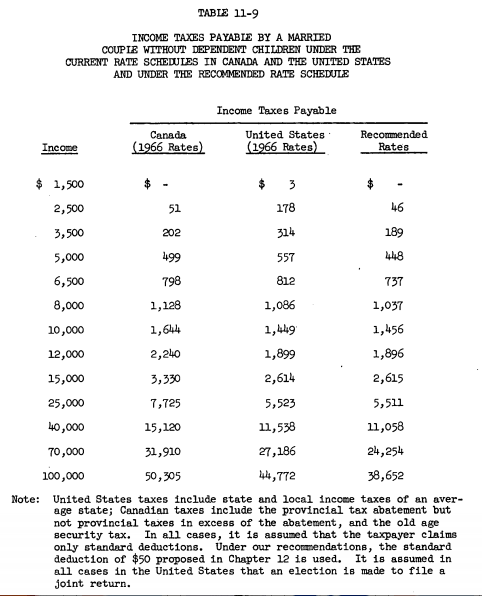 TABLE 11-9

INCOME TAXES PAYABLE BY A MARRIED COUPLE WITHOUT DEPENDENT CHILDREN UNDER THE CURRENT RATE SCHEDULES IN CANADA AND THE UNITED STATES AND UNDER THE RECOMMENDED RATE SCHEDULE

Income Taxes Payable

| Income | Canada (1966 Rates) | United States (1966 Rates) | Recommended Rates |
|---|---|---|---|
| \$ 1,500 | \$ - | \$ 3 | \$ - |
| 2,500 | 51 | 178 | 46 |
| 3,500 | 202 | 314 | 189 |
| 5,000 | 499 | 557 | 448 |
| 6,500 | 798 | 812 | 737 |
| 8,000 | 1,128 | 1,086 | 1,037 |
| 10,000 | 1,644 | 1,449 | 1,456 |
| 12,000 | 2,240 | 1,899 | 1,896 |
| 15,000 | 3,330 | 2,614 | 2,615 |
| 25,000 | 7,725 | 5,523 | 5,511 |
| 40,000 | 15,120 | 11,538 | 11,058 |
| 70,000 | 31,910 | 27,186 | 24,254 |
| 100,000 | 50,305 | 44,772 | 38,652 |

Note: United States taxes include state and local income taxes of an average state; Canadian taxes include the provincial tax abatement but not provincial taxes in excess of the abatement, and the old age security tax. In all cases, it is assumed that the taxpayer claims only standard deductions. Under our recommendations, the standard deduction of \$50 proposed in Chapter 12 is used. It is assumed in all cases in the United States that an election is made to file a joint return.